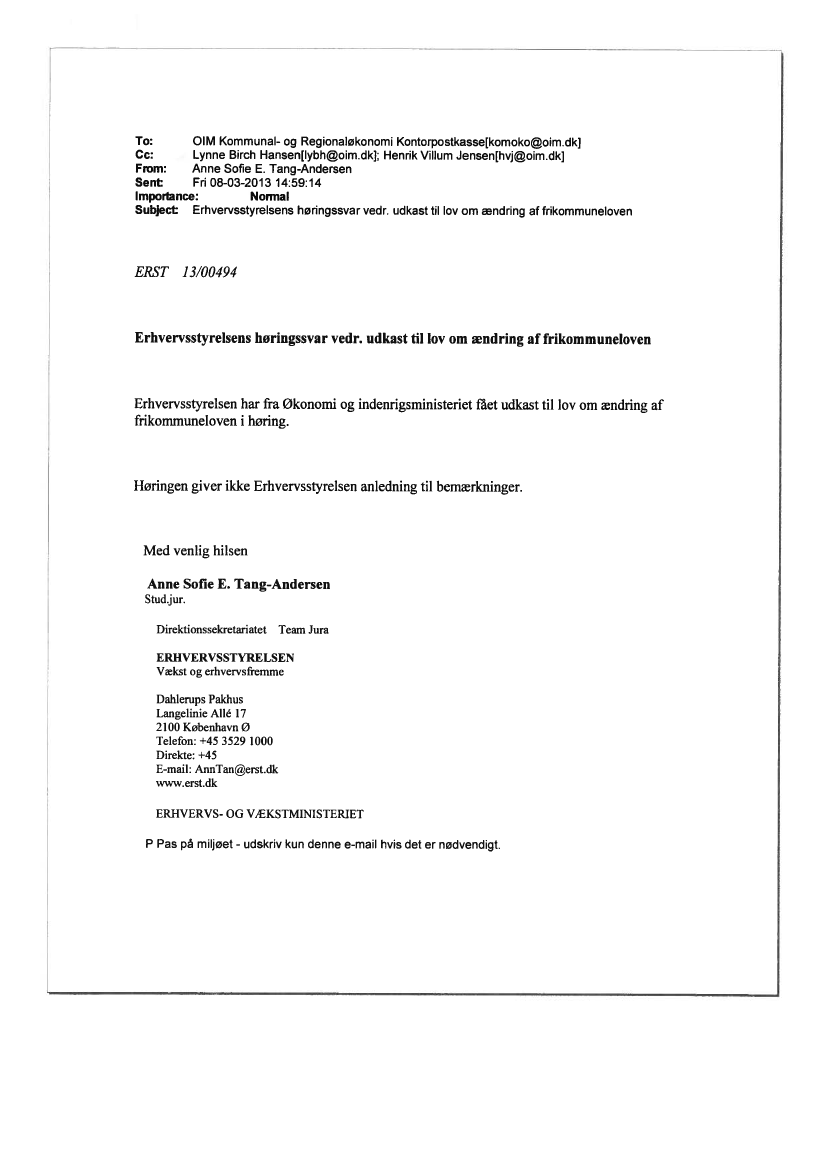 To: OIM Kommunal- og Regionaløkonomi Kontorpostkasse[komoko@oim.dk]
Cc: Lynne Birch Hansen[lybh@oim.dk]; Henrik Villum Jensen[hvj@oim.dk]
From: Anne Sofie E. Tang-Andersen
Sent: Fri 08-03-2013 14:59:14
Importance: Normal
Subject: Erhvervsstyrelsens høringssvar vedr. udkast til lov om ændring af frikommuneloven

ERST 13/00494

Erhvervsstyrelsens høringssvar vedr. udkast til lov om ændring af frikommuneloven

Erhvervsstyrelsen har fra Økonomi og indenrigsministeriet fået udkast til lov om ændring af frikommuneloven i høring.

Høringen giver ikke Erhvervsstyrelsen anledning til bemærkninger.

Med venlig hilsen

Anne Sofie E. Tang-Andersen
Stud.jur.

Direktionssekretariatet Team Jura

ERHVERVSSTYRELSEN
Vækst og erhvervsfremme

Dahlerups Pakhus
Langelinie Allé 17
2100 København Ø
Telefon: +45 3529 1000
Direkte: +45
E-mail: AnnTan@erst.dk
www.erst.dk

ERHVERVS- OG VÆKSTMINISTERIET

P Pas på miljøet - udskriv kun denne e-mail hvis det er nødvendigt.